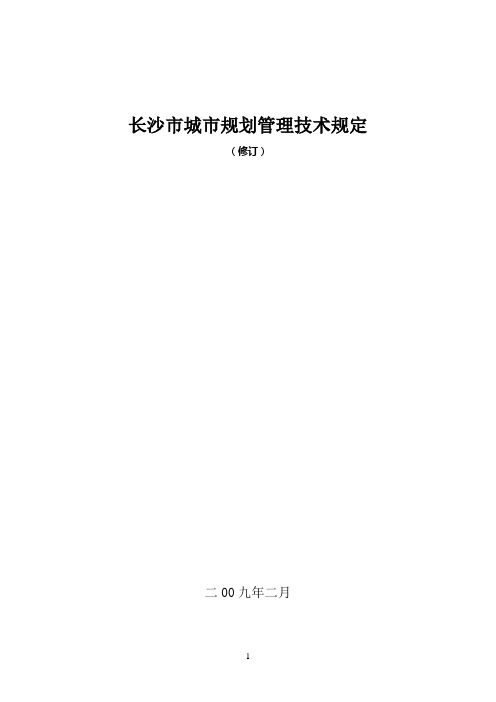 长沙市城市规划管理技术规定

（修订）

二 00 九年二月

1